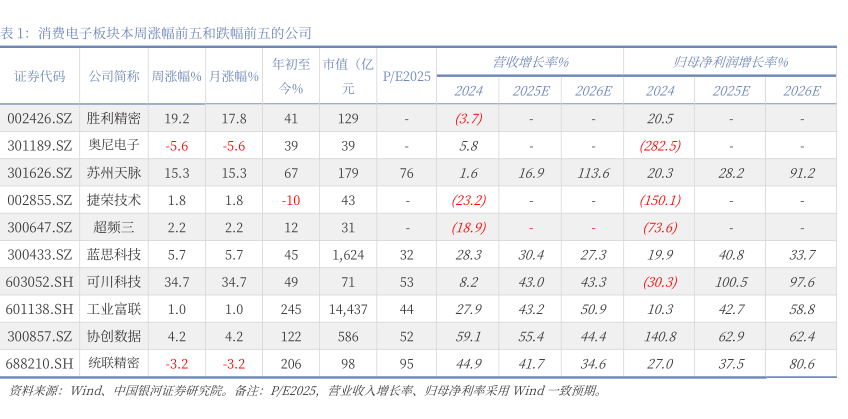 表1：消费电子板块本周涨幅前五和跌幅前五的公司

| 证券代码 | 公司简称 | 周涨幅% | 月涨幅% | 年初至今% | 市值（亿元 | P/E2025 | 营收增长率% |  |  | 归母净利润增长率% |  |  |
|---|---|---|---|---|---|---|---|---|---|---|---|---|
|  |  |  |  |  |  |  | 2024 | 2025E | 2026E | 2024 | 2025E | 2026E |
| 002426.SZ | 胜利精密 | 19.2 | 17.8 | 41 | 129 | - | (3.7) | - | - | 20.5 | - | - |
| 301189.SZ | 奥尼电子 | -5.6 | -5.6 | 39 | 39 | - | 5.8 | - | - | (282.5) | - | - |
| 301626.SZ | 苏州天脉 | 15.3 | 15.3 | 67 | 179 | 76 | 1.6 | 16.9 | 113.6 | 20.3 | 28.2 | 91.2 |
| 002855.SZ | 捷荣技术 | 1.8 | 1.8 | -10 | 43 | - | (23.2) | - | - | (150.1) | - | - |
| 300647.SZ | 超频三 | 2.2 | 2.2 | 12 | 31 | - | (18.9) | - | - | (73.6) | - | - |
| 300433.SZ | 蓝思科技 | 5.7 | 5.7 | 45 | 1,624 | 32 | 28.3 | 30.4 | 27.3 | 19.9 | 40.8 | 33.7 |
| 603052.SH | 可川科技 | 34.7 | 34.7 | 49 | 71 | 53 | 8.2 | 43.0 | 43.3 | (30.3) | 100.5 | 97.6 |
| 601138.SH | 工业富联 | 1.0 | 1.0 | 245 | 14,437 | 44 | 27.9 | 43.2 | 50.9 | 10.3 | 42.7 | 58.8 |
| 300857.SZ | 协创数据 | 4.2 | 4.2 | 122 | 586 | 52 | 59.1 | 55.4 | 44.4 | 140.8 | 62.9 | 62.4 |
| 688210.SH | 统联精密 | -3.2 | -3.2 | 206 | 98 | 95 | 44.9 | 41.7 | 34.6 | 27.0 | 37.5 | 80.6 |

资料来源：Wind、中国银河证券研究院。备注：P/E2025，营业收入增长率、归母净利率采用Wind一致预期。